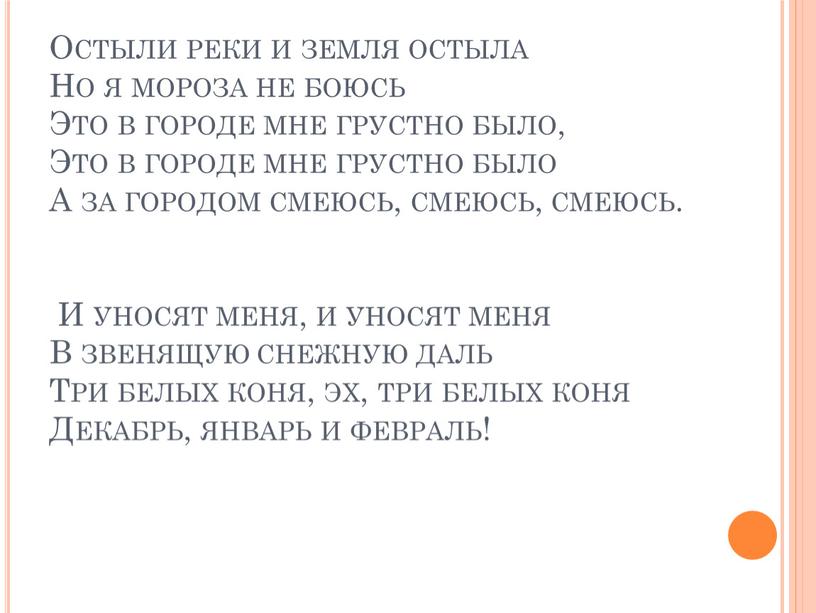 Остыли реки и земля остыла
Но я мороза не боюсь
Это в городе мне грустно было,
Это в городе мне грустно было
А за городом смеюсь, смеюсь, смеюсь.

И уносят меня, и уносят меня
В звенящую снежную даль
Три белых коня, эх, три белых коня
Декабрь, январь и февраль!